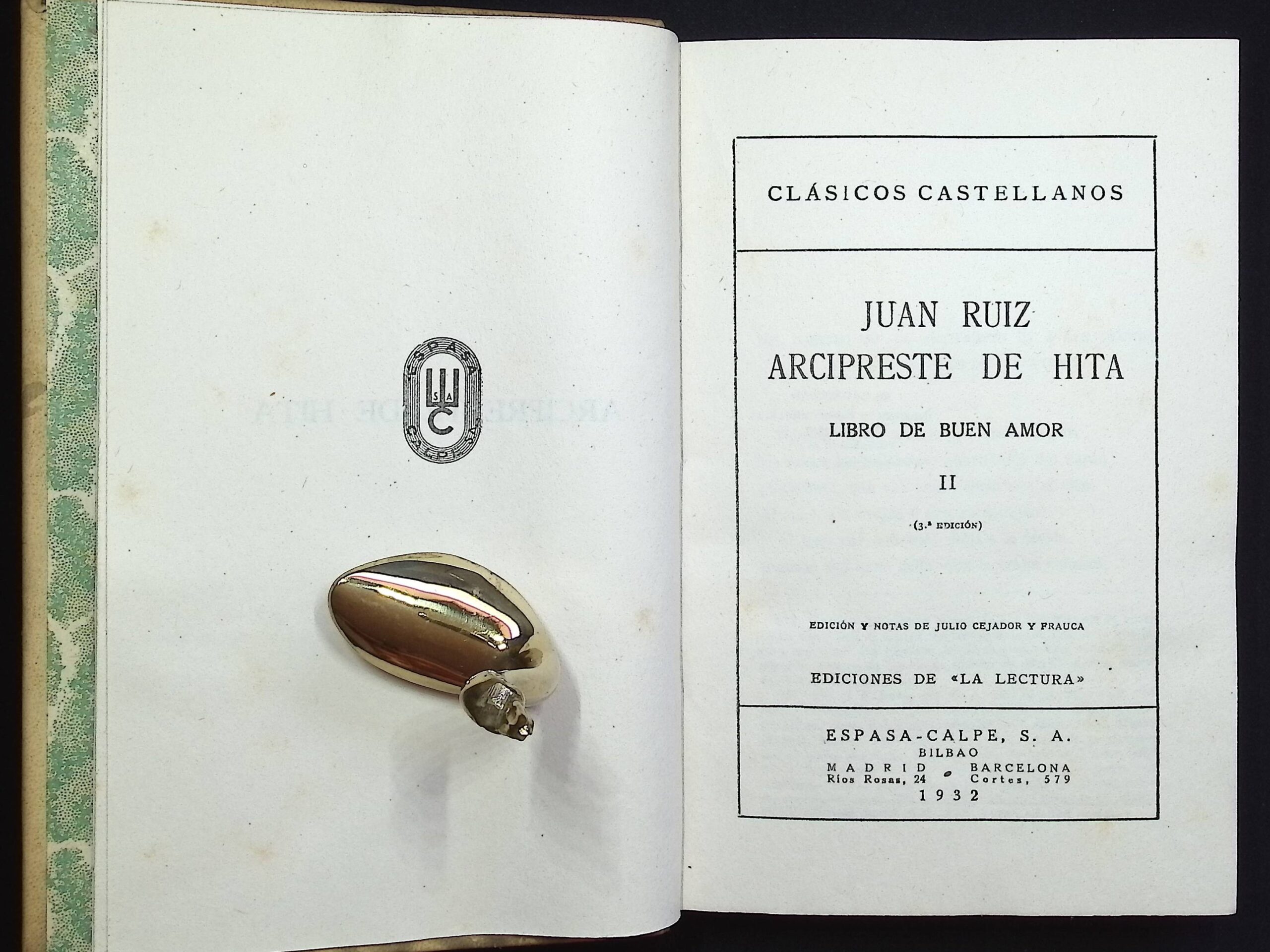 ESPASA
S A
C
CALPE

CLÁSICOS CASTELLANOS

JUAN RUIZ
ARCIPRESTE DE HITA

LIBRO DE BUEN AMOR

II

(3.ª EDICIÓN)

EDICIÓN Y NOTAS DE JULIO CEJADOR Y FRAUCA

EDICIONES DE «LA LECTURA»

ESPASA-CALPE, S. A.
BILBAO
MADRID BARCELONA
Ríos Rosas, 24 Cortes, 579
1932